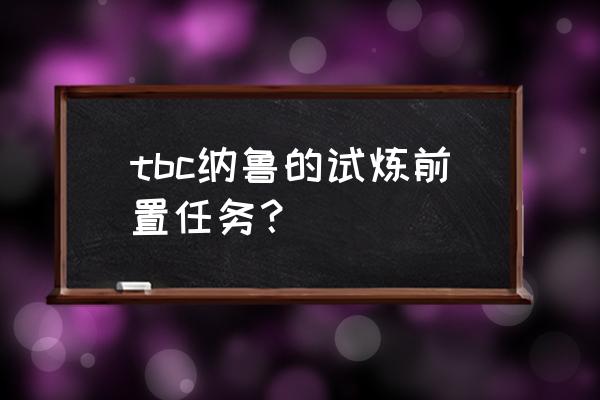 tbc纳鲁的试炼前置任务？